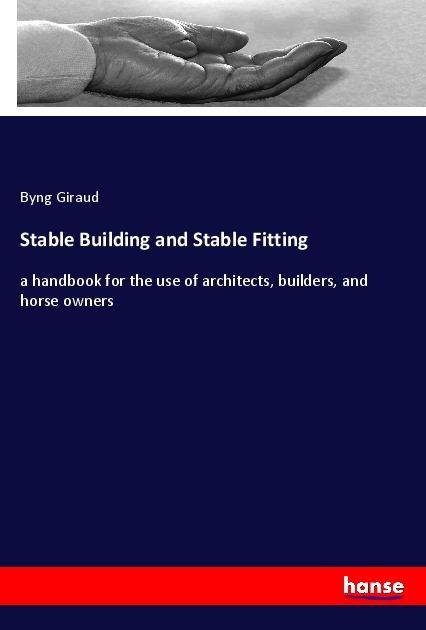 Byng Giraud

Stable Building and Stable Fitting

a handbook for the use of architects, builders, and horse owners

hanse